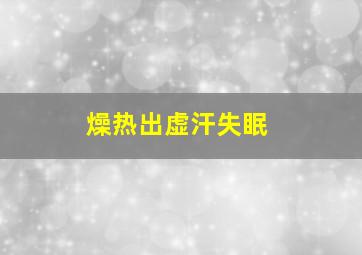 燥热出虚汗失眠